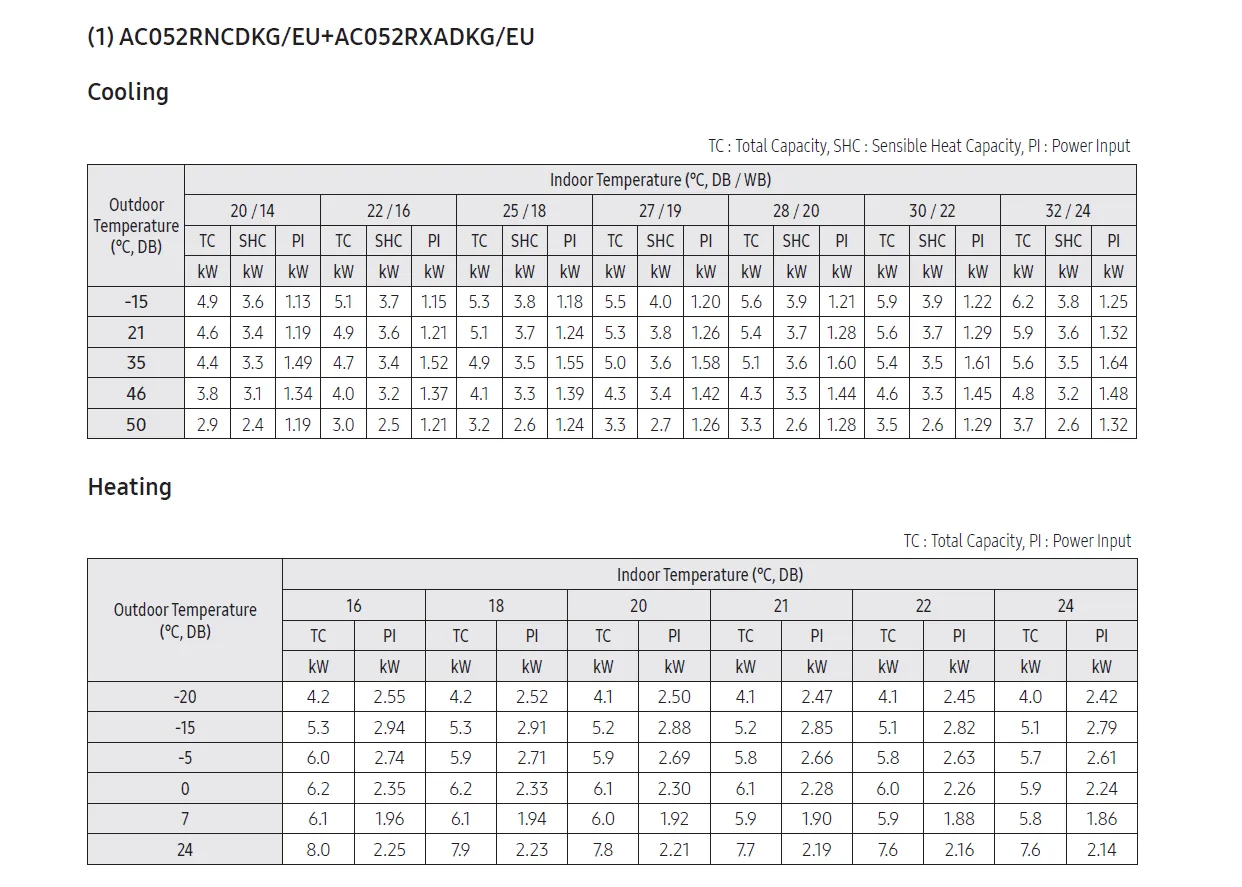 (1) AC052RNCDKG/EU+AC052RXADKG/EU

Cooling

TC : Total Capacity, SHC : Sensible Heat Capacity, PI : Power Input

| Outdoor Temperature (°C, DB) | Indoor Temperature (°C, DB / WB) | | | | | | | | | | | | | | | | | | | | |
|---|---|---|---|---|---|---|---|---|---|---|---|---|---|---|---|---|---|---|---|---|---|
| | 20 / 14 | | | 22 / 16 | | | 25 / 18 | | | 27 / 19 | | | 28 / 20 | | | 30 / 22 | | | 32 / 24 | | |
| | TC | SHC | PI | TC | SHC | PI | TC | SHC | PI | TC | SHC | PI | TC | SHC | PI | TC | SHC | PI | TC | SHC | PI |
| | kW | kW | kW | kW | kW | kW | kW | kW | kW | kW | kW | kW | kW | kW | kW | kW | kW | kW | kW | kW | kW |
| -15 | 4.9 | 3.6 | 1.13 | 5.1 | 3.7 | 1.15 | 5.3 | 3.8 | 1.18 | 5.5 | 4.0 | 1.20 | 5.6 | 3.9 | 1.21 | 5.9 | 3.9 | 1.22 | 6.2 | 3.8 | 1.25 |
| 21 | 4.6 | 3.4 | 1.19 | 4.9 | 3.6 | 1.21 | 5.1 | 3.7 | 1.24 | 5.3 | 3.8 | 1.26 | 5.4 | 3.7 | 1.28 | 5.6 | 3.7 | 1.29 | 5.9 | 3.6 | 1.32 |
| 35 | 4.4 | 3.3 | 1.49 | 4.7 | 3.4 | 1.52 | 4.9 | 3.5 | 1.55 | 5.0 | 3.6 | 1.58 | 5.1 | 3.6 | 1.60 | 5.4 | 3.5 | 1.61 | 5.6 | 3.5 | 1.64 |
| 46 | 3.8 | 3.1 | 1.34 | 4.0 | 3.2 | 1.37 | 4.1 | 3.3 | 1.39 | 4.3 | 3.4 | 1.42 | 4.3 | 3.3 | 1.44 | 4.6 | 3.3 | 1.45 | 4.8 | 3.2 | 1.48 |
| 50 | 2.9 | 2.4 | 1.19 | 3.0 | 2.5 | 1.21 | 3.2 | 2.6 | 1.24 | 3.3 | 2.7 | 1.26 | 3.3 | 2.6 | 1.28 | 3.5 | 2.6 | 1.29 | 3.7 | 2.6 | 1.32 |

Heating

TC : Total Capacity, PI : Power Input

| Outdoor Temperature (°C, DB) | Indoor Temperature (°C, DB) | | | | | | | | | | | |
|---|---|---|---|---|---|---|---|---|---|---|---|---|
| | 16 | | 18 | | 20 | | 21 | | 22 | | 24 | |
| | TC | PI | TC | PI | TC | PI | TC | PI | TC | PI | TC | PI |
| | kW | kW | kW | kW | kW | kW | kW | kW | kW | kW | kW | kW |
| -20 | 4.2 | 2.55 | 4.2 | 2.52 | 4.1 | 2.50 | 4.1 | 2.47 | 4.1 | 2.45 | 4.0 | 2.42 |
| -15 | 5.3 | 2.94 | 5.3 | 2.91 | 5.2 | 2.88 | 5.2 | 2.85 | 5.1 | 2.82 | 5.1 | 2.79 |
| -5 | 6.0 | 2.74 | 5.9 | 2.71 | 5.9 | 2.69 | 5.8 | 2.66 | 5.8 | 2.63 | 5.7 | 2.61 |
| 0 | 6.2 | 2.35 | 6.2 | 2.33 | 6.1 | 2.30 | 6.1 | 2.28 | 6.0 | 2.26 | 5.9 | 2.24 |
| 7 | 6.1 | 1.96 | 6.1 | 1.94 | 6.0 | 1.92 | 5.9 | 1.90 | 5.9 | 1.88 | 5.8 | 1.86 |
| 24 | 8.0 | 2.25 | 7.9 | 2.23 | 7.8 | 2.21 | 7.7 | 2.19 | 7.6 | 2.16 | 7.6 | 2.14 |